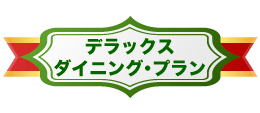 デラックス
ダイニング・プラン